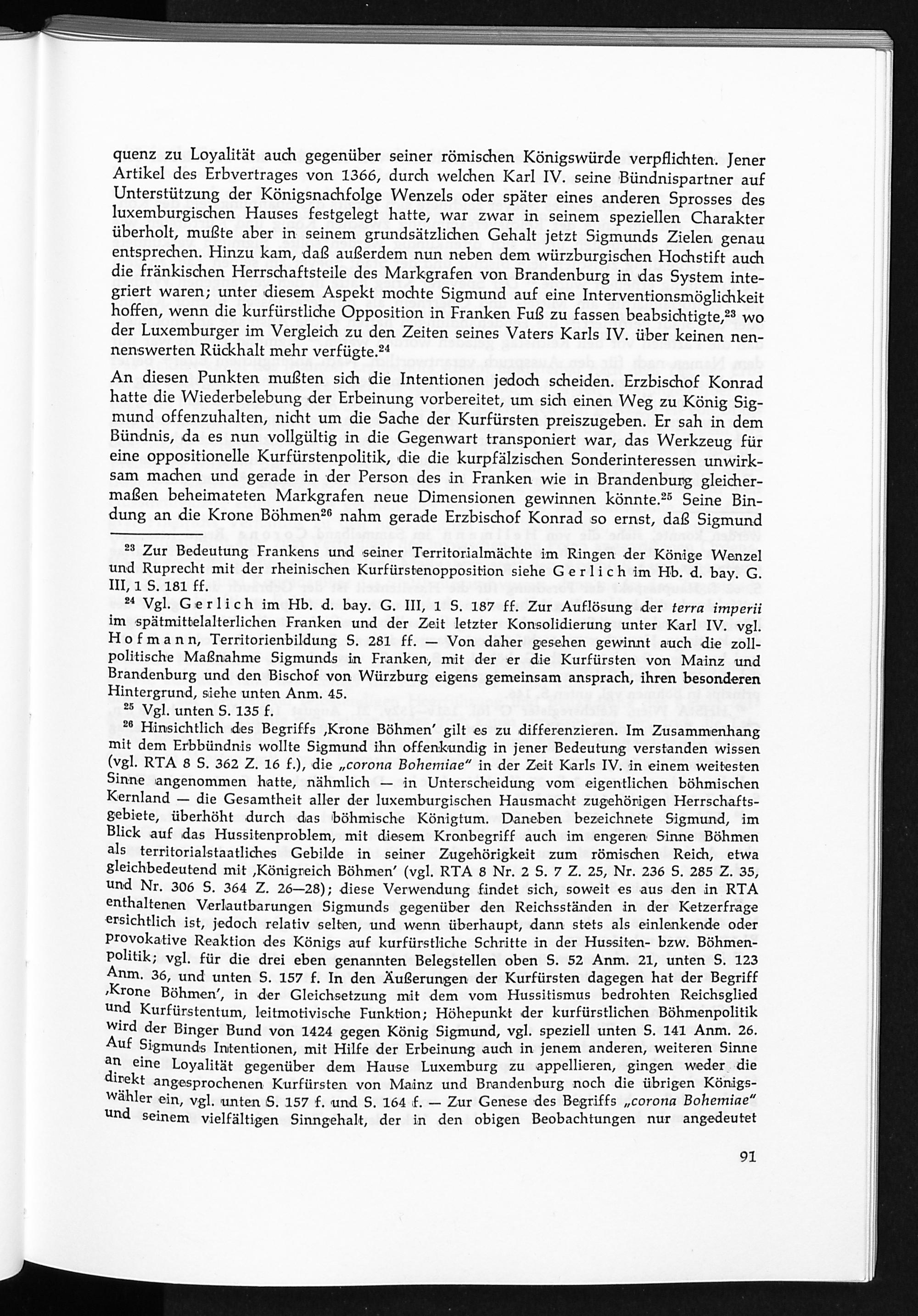 quenz zu Loyalität auch gegenüber seiner römischen Königswürde verpflichten. Jener Artikel des Erbvertrages von 1366, durch welchen Karl IV. seine Bündnispartner auf Unterstützung der Königsnachfolge Wenzels oder später eines anderen Sprosses des luxemburgischen Hauses festgelegt hatte, war zwar in seinem speziellen Charakter überholt, mußte aber in seinem grundsätzlichen Gehalt jetzt Sigmunds Zielen genau entsprechen. Hinzu kam, daß außerdem nun neben dem würzburgischen Hochstift auch die fränkischen Herrschaftsteile des Markgrafen von Brandenburg in das System integriert waren; unter diesem Aspekt mochte Sigmund auf eine Interventionsmöglichkeit hoffen, wenn die kurfürstliche Opposition in Franken Fuß zu fassen beabsichtigte,$^{23}$ wo der Luxemburger im Vergleich zu den Zeiten seines Vaters Karls IV. über keinen nennenswerten Rückhalt mehr verfügte.$^{24}$

An diesen Punkten mußten sich die Intentionen jedoch scheiden. Erzbischof Konrad hatte die Wiederbelebung der Erbeinung vorbereitet, um sich einen Weg zu König Sigmund offenzuhalten, nicht um die Sache der Kurfürsten preiszugeben. Er sah in dem Bündnis, da es nun vollgültig in die Gegenwart transponiert war, das Werkzeug für eine oppositionelle Kurfürstenpolitik, die die kurpfälzischen Sonderinteressen unwirksam machen und gerade in der Person des in Franken wie in Brandenburg gleichermaßen beheimateten Markgrafen neue Dimensionen gewinnen könnte.$^{25}$ Seine Bindung an die Krone Böhmen$^{26}$ nahm gerade Erzbischof Konrad so ernst, daß Sigmund

$^{23}$ Zur Bedeutung Frankens und seiner Territorialmächte im Ringen der Könige Wenzel und Ruprecht mit der rheinischen Kurfürstenopposition siehe Gerlich im Hb. d. bay. G. III, 1 S. 181 ff.

$^{24}$ Vgl. Gerlich im Hb. d. bay. G. III, 1 S. 187 ff. Zur Auflösung der terra imperii im spätmittelalterlichen Franken und der Zeit letzter Konsolidierung unter Karl IV. vgl. Hofmann, Territorienbildung S. 281 ff. — Von daher gesehen gewinnt auch die zollpolitische Maßnahme Sigmunds in Franken, mit der er die Kurfürsten von Mainz und Brandenburg und den Bischof von Würzburg eigens gemeinsam ansprach, ihren besonderen Hintergrund, siehe unten Anm. 45.

$^{25}$ Vgl. unten S. 135 f.

$^{26}$ Hinsichtlich des Begriffs ‚Krone Böhmen' gilt es zu differenzieren. Im Zusammenhang mit dem Erbbündnis wollte Sigmund ihn offenkundig in jener Bedeutung verstanden wissen (vgl. RTA 8 S. 362 Z. 16 f.), die „corona Bohemiae" in der Zeit Karls IV. in einem weitesten Sinne angenommen hatte, nähmlich — in Unterscheidung vom eigentlichen böhmischen Kernland — die Gesamtheit aller der luxemburgischen Hausmacht zugehörigen Herrschaftsgebiete, überhöht durch das böhmische Königtum. Daneben bezeichnete Sigmund, im Blick auf das Hussitenproblem, mit diesem Kronbegriff auch im engeren Sinne Böhmen als territorialstaatliches Gebilde in seiner Zugehörigkeit zum römischen Reich, etwa gleichbedeutend mit ‚Königreich Böhmen' (vgl. RTA 8 Nr. 2 S. 7 Z. 25, Nr. 236 S. 285 Z. 35, und Nr. 306 S. 364 Z. 26—28); diese Verwendung findet sich, soweit es aus den in RTA enthaltenen Verlautbarungen Sigmunds gegenüber den Reichsständen in der Ketzerfrage ersichtlich ist, jedoch relativ selten, und wenn überhaupt, dann stets als einlenkende oder provokative Reaktion des Königs auf kurfürstliche Schritte in der Hussiten- bzw. Böhmenpolitik; vgl. für die drei eben genannten Belegstellen oben S. 52 Anm. 21, unten S. 123 Anm. 36, und unten S. 157 f. In den Äußerungen der Kurfürsten dagegen hat der Begriff ‚Krone Böhmen', in der Gleichsetzung mit dem vom Hussitismus bedrohten Reichsglied und Kurfürstentum, leitmotivische Funktion; Höhepunkt der kurfürstlichen Böhmenpolitik wird der Binger Bund von 1424 gegen König Sigmund, vgl. speziell unten S. 141 Anm. 26. Auf Sigmunds Intentionen, mit Hilfe der Erbeinung auch in jenem anderen, weiteren Sinne an eine Loyalität gegenüber dem Hause Luxemburg zu appellieren, gingen weder die direkt angesprochenen Kurfürsten von Mainz und Brandenburg noch die übrigen Königswähler ein, vgl. unten S. 157 f. und S. 164 f. — Zur Genese des Begriffs „corona Bohemiae" und seinem vielfältigen Sinngehalt, der in den obigen Beobachtungen nur angedeutet

91